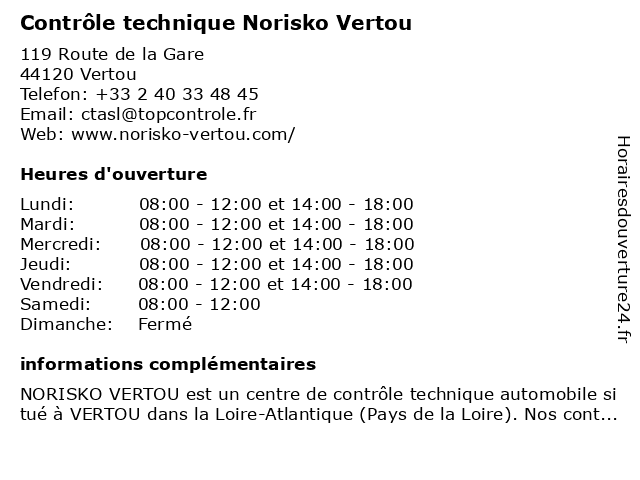 Contrôle technique Norisko Vertou

119 Route de la Gare
44120 Vertou
Telefon: +33 2 40 33 48 45
Email: ctasl@topcontrole.fr
Web: www.norisko-vertou.com/

Heures d'ouverture

| | |
|---|---|
| Lundi: | 08:00 - 12:00 et 14:00 - 18:00 |
| Mardi: | 08:00 - 12:00 et 14:00 - 18:00 |
| Mercredi: | 08:00 - 12:00 et 14:00 - 18:00 |
| Jeudi: | 08:00 - 12:00 et 14:00 - 18:00 |
| Vendredi: | 08:00 - 12:00 et 14:00 - 18:00 |
| Samedi: | 08:00 - 12:00 |
| Dimanche: | Fermé |

informations complémentaires

NORISKO VERTOU est un centre de contrôle technique automobile si tué à VERTOU dans la Loire-Atlantique (Pays de la Loire). Nos cont...

Horairesdouverture24.fr